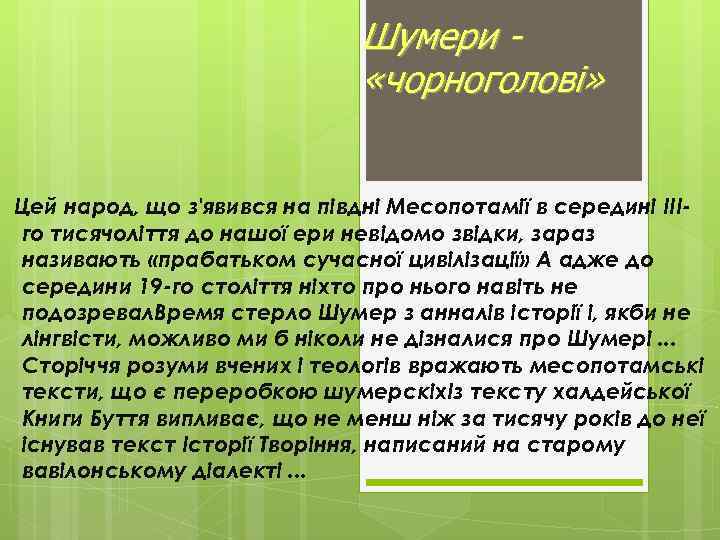 Шумери - «чорноголові»

Цей народ, що з'явився на півдні Месопотамії в середині III-го тисячоліття до нашої ери невідомо звідки, зараз називають «прабатьком сучасної цивілізації» А адже до середини 19-го століття ніхто про нього навіть не подозревалВремя стерло Шумер з анналів історії і, якби не лінгвісти, можливо ми б ніколи не дізналися про Шумері ... Сторіччя розуми вчених і теологів вражають месопотамські тексти, що є переробкою шумерскіхіз тексту халдейської Книги Буття випливає, що не менш ніж за тисячу років до неї існував текст Історії Творіння, написаний на старому вавілонському діалекті ...